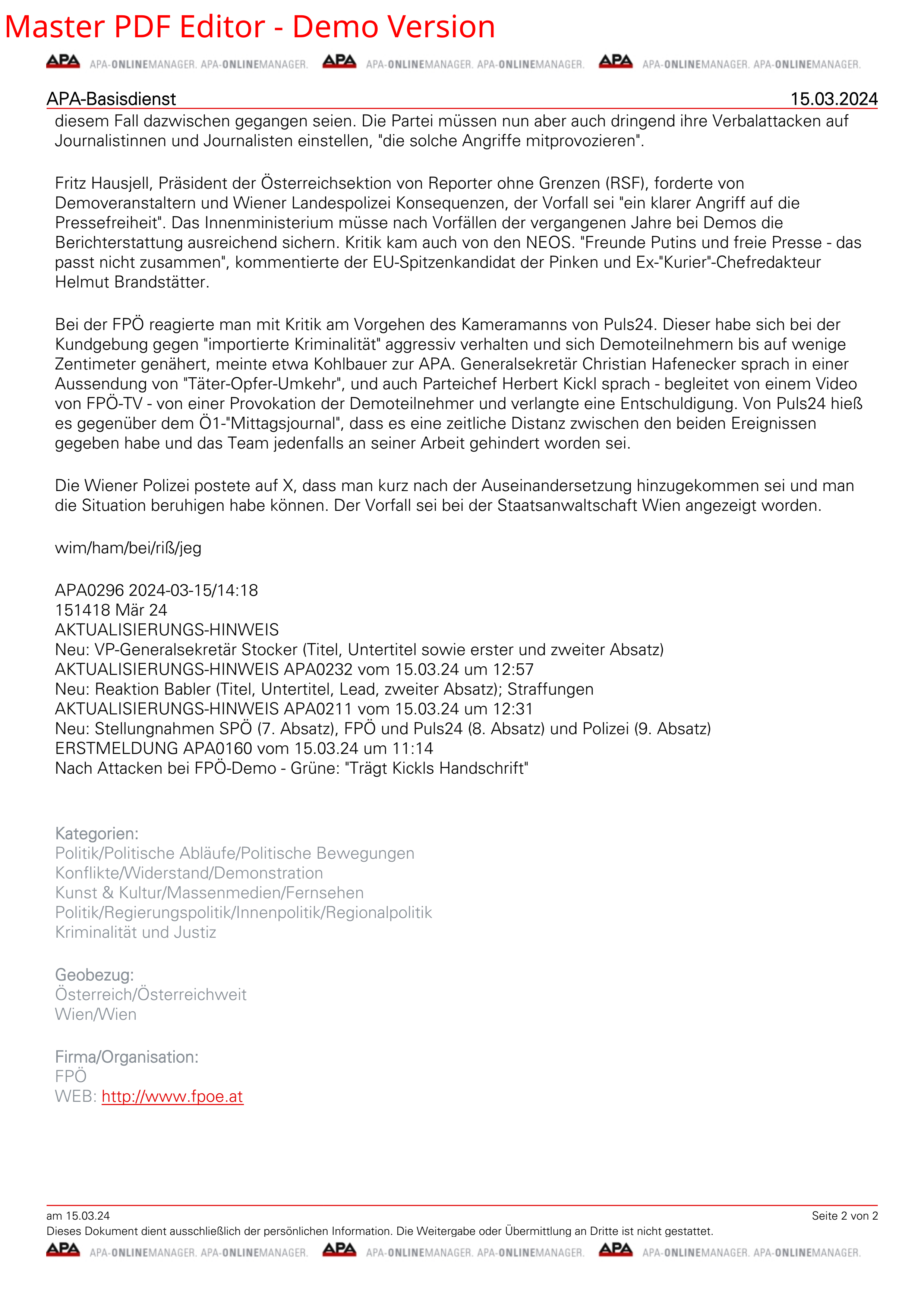 Master PDF Editor - Demo Version

APA APA-ONLINEMANAGER. APA-ONLINEMANAGER. APA APA-ONLINEMANAGER. APA-ONLINEMANAGER. APA APA-ONLINEMANAGER. APA-ONLINEMANAGER.

APA-Basisdienst 15.03.2024

diesem Fall dazwischen gegangen seien. Die Partei müssen nun aber auch dringend ihre Verbalattacken auf Journalistinnen und Journalisten einstellen, "die solche Angriffe mitprovozieren".

Fritz Hausjell, Präsident der Österreichsektion von Reporter ohne Grenzen (RSF), forderte von Demoveranstaltern und Wiener Landespolizei Konsequenzen, der Vorfall sei "ein klarer Angriff auf die Pressefreiheit". Das Innenministerium müsse nach Vorfällen der vergangenen Jahre bei Demos die Berichterstattung ausreichend sichern. Kritik kam auch von den NEOS. "Freunde Putins und freie Presse - das passt nicht zusammen", kommentierte der EU-Spitzenkandidat der Pinken und Ex-"Kurier"-Chefredakteur Helmut Brandstätter.

Bei der FPÖ reagierte man mit Kritik am Vorgehen des Kameramanns von Puls24. Dieser habe sich bei der Kundgebung gegen "importierte Kriminalität" aggressiv verhalten und sich Demoteilnehmern bis auf wenige Zentimeter genähert, meinte etwa Kohlbauer zur APA. Generalsekretär Christian Hafenecker sprach in einer Aussendung von "Täter-Opfer-Umkehr", und auch Parteichef Herbert Kickl sprach - begleitet von einem Video von FPÖ-TV - von einer Provokation der Demoteilnehmer und verlangte eine Entschuldigung. Von Puls24 hieß es gegenüber dem Ö1-"Mittagsjournal", dass es eine zeitliche Distanz zwischen den beiden Ereignissen gegeben habe und das Team jedenfalls an seiner Arbeit gehindert worden sei.

Die Wiener Polizei postete auf X, dass man kurz nach der Auseinandersetzung hinzugekommen sei und man die Situation beruhigen habe können. Der Vorfall sei bei der Staatsanwaltschaft Wien angezeigt worden.

wim/ham/bei/riß/jeg

APA0296 2024-03-15/14:18
151418 Mär 24
AKTUALISIERUNGS-HINWEIS
Neu: VP-Generalsekretär Stocker (Titel, Untertitel sowie erster und zweiter Absatz)
AKTUALISIERUNGS-HINWEIS APA0232 vom 15.03.24 um 12:57
Neu: Reaktion Babler (Titel, Untertitel, Lead, zweiter Absatz); Straffungen
AKTUALISIERUNGS-HINWEIS APA0211 vom 15.03.24 um 12:31
Neu: Stellungnahmen SPÖ (7. Absatz), FPÖ und Puls24 (8. Absatz) und Polizei (9. Absatz)
ERSTMELDUNG APA0160 vom 15.03.24 um 11:14
Nach Attacken bei FPÖ-Demo - Grüne: "Trägt Kickls Handschrift"

Kategorien:
Politik/Politische Abläufe/Politische Bewegungen
Konflikte/Widerstand/Demonstration
Kunst & Kultur/Massenmedien/Fernsehen
Politik/Regierungspolitik/Innenpolitik/Regionalpolitik
Kriminalität und Justiz

Geobezug:
Österreich/Österreichweit
Wien/Wien

Firma/Organisation:
FPÖ
WEB: http://www.fpoe.at

am 15.03.24 Seite 2 von 2
Dieses Dokument dient ausschließlich der persönlichen Information. Die Weitergabe oder Übermittlung an Dritte ist nicht gestattet.

APA APA-ONLINEMANAGER. APA-ONLINEMANAGER. APA APA-ONLINEMANAGER. APA-ONLINEMANAGER. APA APA-ONLINEMANAGER. APA-ONLINEMANAGER.